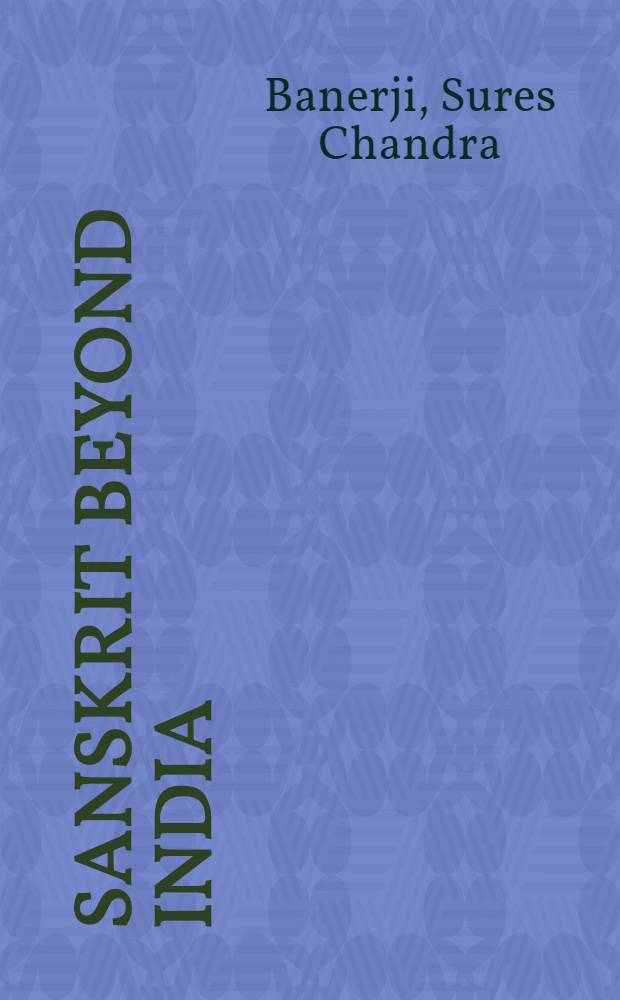 Banerji, Sures Chandra

SANSKRIT BEYOND INDIA